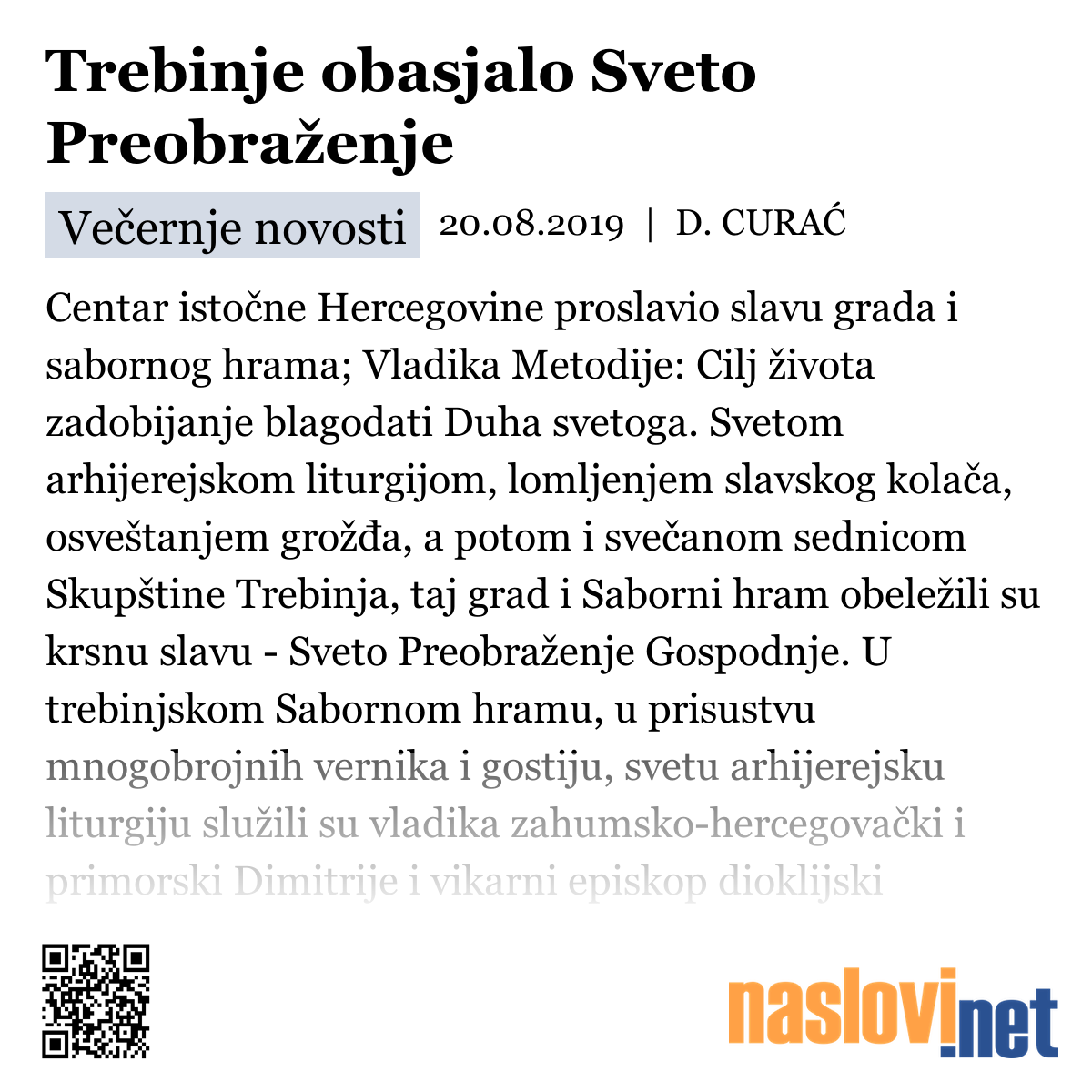 Trebinje obasjalo Sveto Preobraženje

Večernje novosti 20.08.2019 | D. CURAĆ

Centar istočne Hercegovine proslavio slavu grada i sabornog hrama; Vladika Metodije: Cilj života zadobijanje blagodati Duha svetoga. Svetom arhijerejskom liturgijom, lomljenjem slavskog kolača, osveštanjem grožđa, a potom i svečanom sednicom Skupštine Trebinja, taj grad i Saborni hram obeležili su krsnu slavu - Sveto Preobraženje Gospodnje. U trebinjskom Sabornom hramu, u prisustvu mnogobrojnih vernika i gostiju, svetu arhijerejsku liturgiju služili su vladika zahumsko-hercegovački i primorski Dimitrije i vikarni episkop dioklijski

naslovi.net